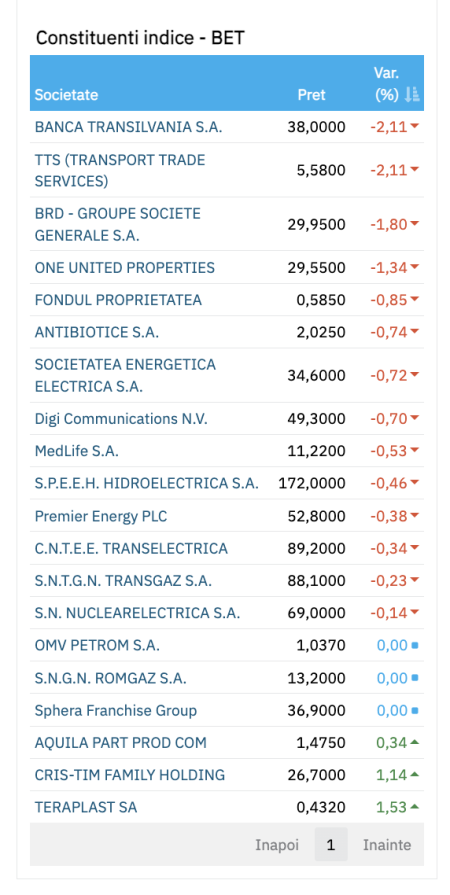 Constituenti indice - BET

| Societate | Pret | Var. (%) |
|---|---|---|
| BANCA TRANSILVANIA S.A. | 38,0000 | -2,11 |
| TTS (TRANSPORT TRADE SERVICES) | 5,5800 | -2,11 |
| BRD - GROUPE SOCIETE GENERALE S.A. | 29,9500 | -1,80 |
| ONE UNITED PROPERTIES | 29,5500 | -1,34 |
| FONDUL PROPRIETATEA | 0,5850 | -0,85 |
| ANTIBIOTICE S.A. | 2,0250 | -0,74 |
| SOCIETATEA ENERGETICA ELECTRICA S.A. | 34,6000 | -0,72 |
| Digi Communications N.V. | 49,3000 | -0,70 |
| MedLife S.A. | 11,2200 | -0,53 |
| S.P.E.E.H. HIDROELECTRICA S.A. | 172,0000 | -0,46 |
| Premier Energy PLC | 52,8000 | -0,38 |
| C.N.T.E.E. TRANSELECTRICA | 89,2000 | -0,34 |
| S.N.T.G.N. TRANSGAZ S.A. | 88,1000 | -0,23 |
| S.N. NUCLEARELECTRICA S.A. | 69,0000 | -0,14 |
| OMV PETROM S.A. | 1,0370 | 0,00 |
| S.N.G.N. ROMGAZ S.A. | 13,2000 | 0,00 |
| Sphera Franchise Group | 36,9000 | 0,00 |
| AQUILA PART PROD COM | 1,4750 | 0,34 |
| CRIS-TIM FAMILY HOLDING | 26,7000 | 1,14 |
| TERAPLAST SA | 0,4320 | 1,53 |

Inapoi 1 Inainte